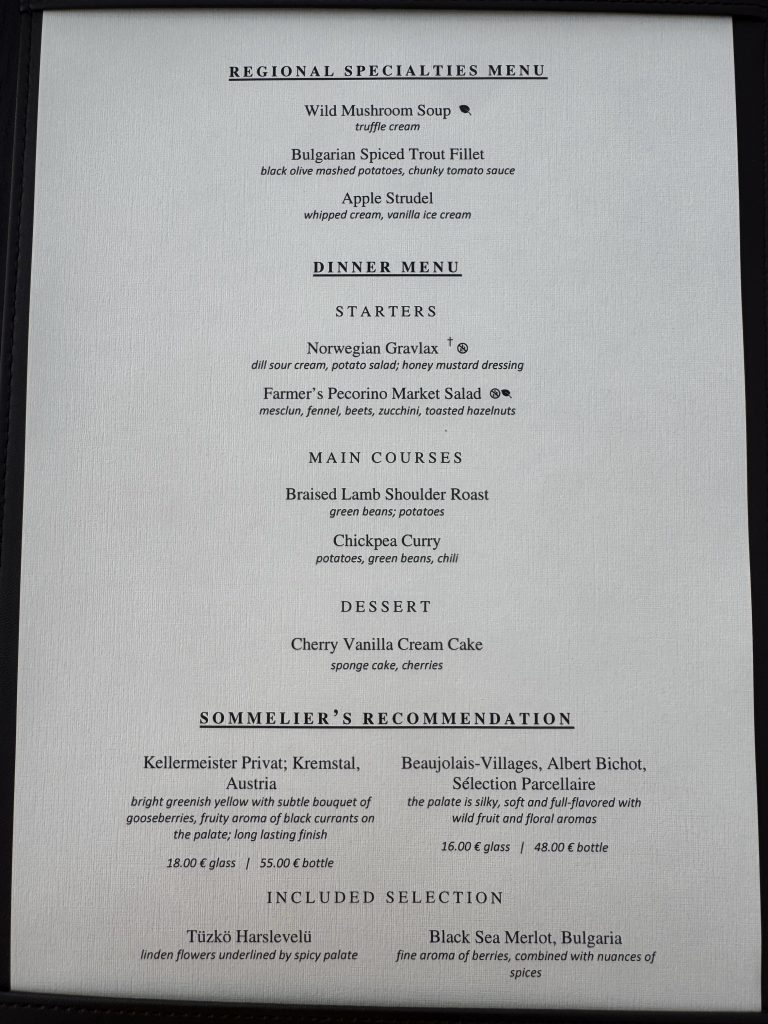 REGIONAL SPECIALTIES MENU

Wild Mushroom Soup
truffle cream

Bulgarian Spiced Trout Fillet
black olive mashed potatoes, chunky tomato sauce

Apple Strudel
whipped cream, vanilla ice cream

DINNER MENU

STARTERS

Norwegian Gravlax †
dill sour cream, potato salad; honey mustard dressing

Farmer's Pecorino Market Salad
mesclun, fennel, beets, zucchini, toasted hazelnuts

MAIN COURSES

Braised Lamb Shoulder Roast
green beans; potatoes

Chickpea Curry
potatoes, green beans, chili

DESSERT

Cherry Vanilla Cream Cake
sponge cake, cherries

SOMMELIER'S RECOMMENDATION

Kellermeister Privat; Kremstal, Austria
bright greenish yellow with subtle bouquet of gooseberries, fruity aroma of black currants on the palate; long lasting finish

18.00 € glass | 55.00 € bottle

Beaujolais-Villages, Albert Bichot, Sélection Parcellaire
the palate is silky, soft and full-flavored with wild fruit and floral aromas

16.00 € glass | 48.00 € bottle

INCLUDED SELECTION

Tüzkö Harslevelü
linden flowers underlined by spicy palate

Black Sea Merlot, Bulgaria
fine aroma of berries, combined with nuances of spices